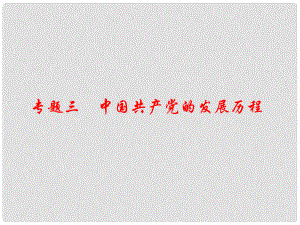 专题三　中国共产党的发展历程